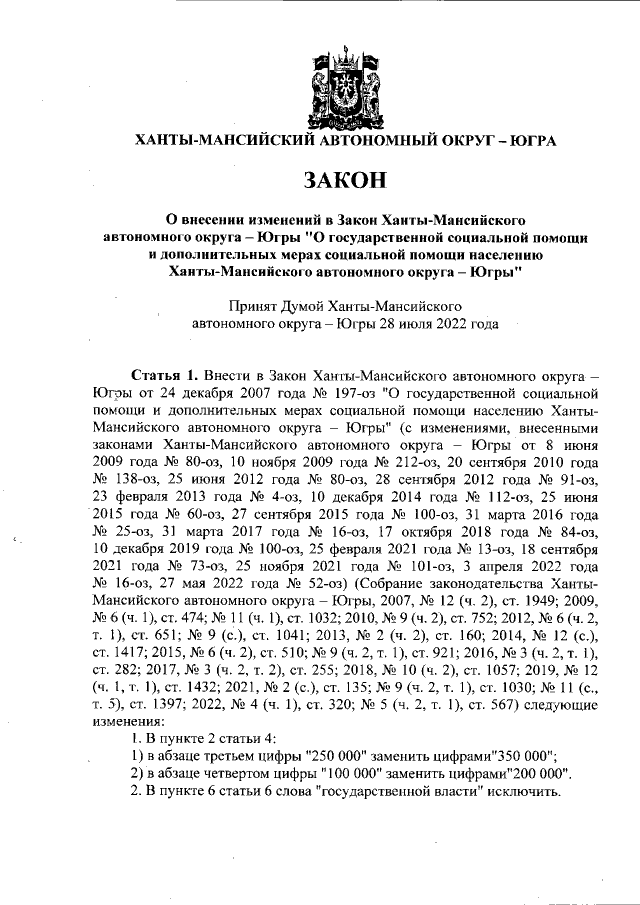 ХАНТЫ-МАНСИЙСКИЙ АВТОНОМНЫЙ ОКРУГ – ЮГРА

ЗАКОН

О внесении изменений в Закон Ханты-Мансийского автономного округа – Югры "О государственной социальной помощи и дополнительных мерах социальной помощи населению Ханты-Мансийского автономного округа – Югры"

Принят Думой Ханты-Мансийского автономного округа – Югры 28 июля 2022 года

Статья 1. Внести в Закон Ханты-Мансийского автономного округа – Югры от 24 декабря 2007 года № 197-оз "О государственной социальной помощи и дополнительных мерах социальной помощи населению Ханты-Мансийского автономного округа – Югры" (с изменениями, внесенными законами Ханты-Мансийского автономного округа – Югры от 8 июня 2009 года № 80-оз, 10 ноября 2009 года № 212-оз, 20 сентября 2010 года № 138-оз, 25 июня 2012 года № 80-оз, 28 сентября 2012 года № 91-оз, 23 февраля 2013 года № 4-оз, 10 декабря 2014 года № 112-оз, 25 июня 2015 года № 60-оз, 27 сентября 2015 года № 100-оз, 31 марта 2016 года № 25-оз, 31 марта 2017 года № 16-оз, 17 октября 2018 года № 84-оз, 10 декабря 2019 года № 100-оз, 25 февраля 2021 года № 13-оз, 18 сентября 2021 года № 73-оз, 25 ноября 2021 года № 101-оз, 3 апреля 2022 года № 16-оз, 27 мая 2022 года № 52-оз) (Собрание законодательства Ханты-Мансийского автономного округа – Югры, 2007, № 12 (ч. 2), ст. 1949; 2009, № 6 (ч. 1), ст. 474; № 11 (ч. 1), ст. 1032; 2010, № 9 (ч. 2), ст. 752; 2012, № 6 (ч. 2, т. 1), ст. 651; № 9 (с.), ст. 1041; 2013, № 2 (ч. 2), ст. 160; 2014, № 12 (с.), ст. 1417; 2015, № 6 (ч. 2), ст. 510; № 9 (ч. 2, т. 1), ст. 921; 2016, № 3 (ч. 2, т. 1), ст. 282; 2017, № 3 (ч. 2, т. 2), ст. 255; 2018, № 10 (ч. 2), ст. 1057; 2019, № 12 (ч. 1, т. 1), ст. 1432; 2021, № 2 (с.), ст. 135; № 9 (ч. 2, т. 1), ст. 1030; № 11 (с., т. 5), ст. 1397; 2022, № 4 (ч. 1), ст. 320; № 5 (ч. 2, т. 1), ст. 567) следующие изменения:

1. В пункте 2 статьи 4:

1) в абзаце третьем цифры "250 000" заменить цифрами"350 000";

2) в абзаце четвертом цифры "100 000" заменить цифрами"200 000".

2. В пункте 6 статьи 6 слова "государственной власти" исключить.